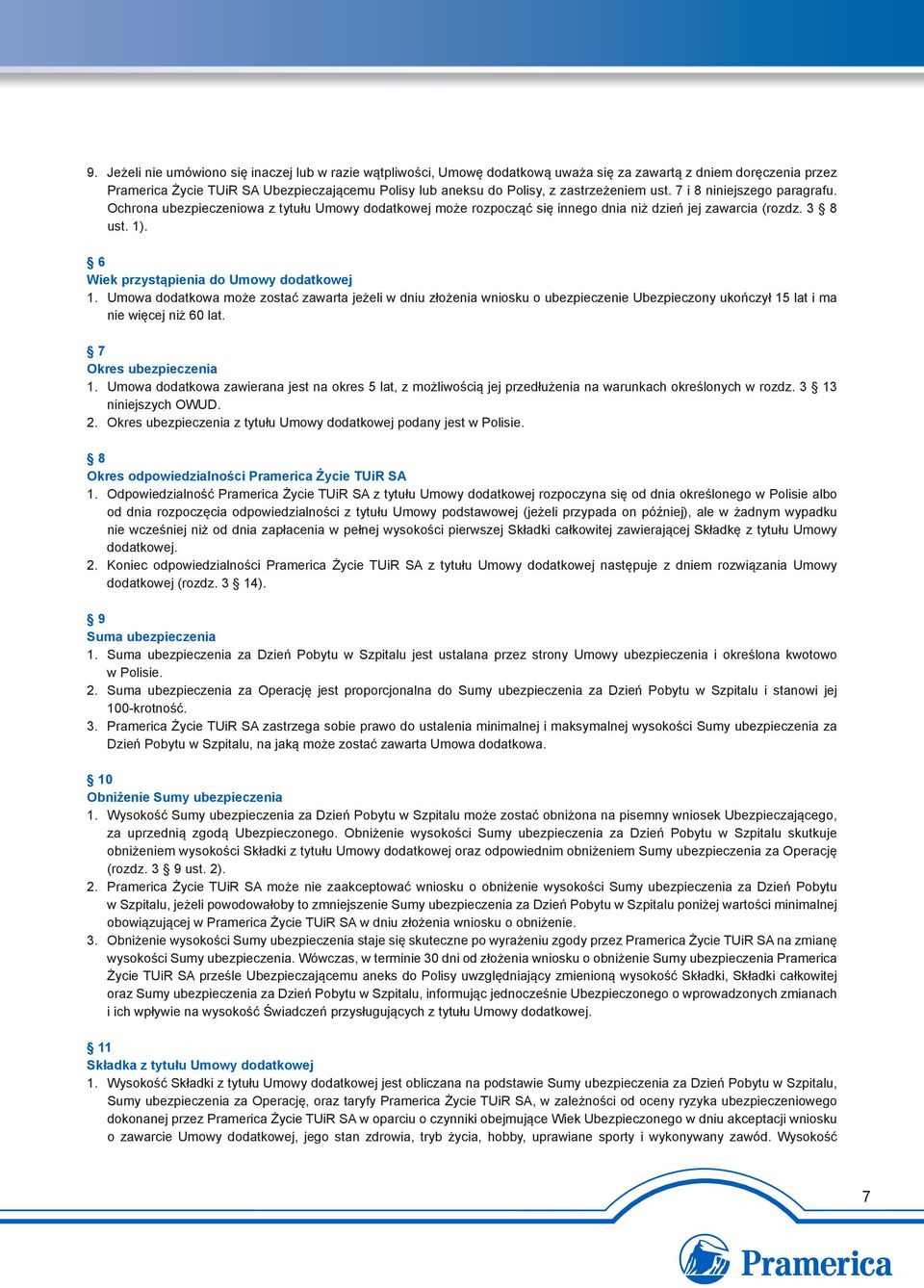 9. Jeżeli nie umówiono się inaczej lub w razie wątpliwości, Umowę dodatkową uważa się za zawartą z dniem doręczenia przez Pramerica Życie TUiR SA Ubezpieczającemu Polisy lub aneksu do Polisy, z zastrzeżeniem ust. 7 i 8 niniejszego paragrafu. Ochrona ubezpieczeniowa z tytułu Umowy dodatkowej może rozpocząć się innego dnia niż dzień jej zawarcia (rozdz. 3 § 8 ust. 1).

§ 6
Wiek przystąpienia do Umowy dodatkowej
1. Umowa dodatkowa może zostać zawarta jeżeli w dniu złożenia wniosku o ubezpieczenie Ubezpieczony ukończył 15 lat i ma nie więcej niż 60 lat.

§ 7
Okres ubezpieczenia
1. Umowa dodatkowa zawierana jest na okres 5 lat, z możliwością jej przedłużenia na warunkach określonych w rozdz. 3 § 13 niniejszych OWUD.
2. Okres ubezpieczenia z tytułu Umowy dodatkowej podany jest w Polisie.

§ 8
Okres odpowiedzialności Pramerica Życie TUiR SA
1. Odpowiedzialność Pramerica Życie TUiR SA z tytułu Umowy dodatkowej rozpoczyna się od dnia określonego w Polisie albo od dnia rozpoczęcia odpowiedzialności z tytułu Umowy podstawowej (jeżeli przypada on później), ale w żadnym wypadku nie wcześniej niż od dnia zapłacenia w pełnej wysokości pierwszej Składki całkowitej zawierającej Składkę z tytułu Umowy dodatkowej.
2. Koniec odpowiedzialności Pramerica Życie TUiR SA z tytułu Umowy dodatkowej następuje z dniem rozwiązania Umowy dodatkowej (rozdz. 3 § 14).

§ 9
Suma ubezpieczenia
1. Suma ubezpieczenia za Dzień Pobytu w Szpitalu jest ustalana przez strony Umowy ubezpieczenia i określona kwotowo w Polisie.
2. Suma ubezpieczenia za Operację jest proporcjonalna do Sumy ubezpieczenia za Dzień Pobytu w Szpitalu i stanowi jej 100-krotność.
3. Pramerica Życie TUiR SA zastrzega sobie prawo do ustalenia minimalnej i maksymalnej wysokości Sumy ubezpieczenia za Dzień Pobytu w Szpitalu, na jaką może zostać zawarta Umowa dodatkowa.

§ 10
Obniżenie Sumy ubezpieczenia
1. Wysokość Sumy ubezpieczenia za Dzień Pobytu w Szpitalu może zostać obniżona na pisemny wniosek Ubezpieczającego, za uprzednią zgodą Ubezpieczonego. Obniżenie wysokości Sumy ubezpieczenia za Dzień Pobytu w Szpitalu skutkuje obniżeniem wysokości Składki z tytułu Umowy dodatkowej oraz odpowiednim obniżeniem Sumy ubezpieczenia za Operację (rozdz. 3 § 9 ust. 2).
2. Pramerica Życie TUiR SA może nie zaakceptować wniosku o obniżenie wysokości Sumy ubezpieczenia za Dzień Pobytu w Szpitalu, jeżeli powodowałoby to zmniejszenie Sumy ubezpieczenia za Dzień Pobytu w Szpitalu poniżej wartości minimalnej obowiązującej w Pramerica Życie TUiR SA w dniu złożenia wniosku o obniżenie.
3. Obniżenie wysokości Sumy ubezpieczenia staje się skuteczne po wyrażeniu zgody przez Pramerica Życie TUiR SA na zmianę wysokości Sumy ubezpieczenia. Wówczas, w terminie 30 dni od złożenia wniosku o obniżenie Sumy ubezpieczenia Pramerica Życie TUiR SA prześle Ubezpieczającemu aneks do Polisy uwzględniający zmienioną wysokość Składki, Składki całkowitej oraz Sumy ubezpieczenia za Dzień Pobytu w Szpitalu, informując jednocześnie Ubezpieczonego o wprowadzonych zmianach i ich wpływie na wysokość Świadczeń przysługujących z tytułu Umowy dodatkowej.

§ 11
Składka z tytułu Umowy dodatkowej
1. Wysokość Składki z tytułu Umowy dodatkowej jest obliczana na podstawie Sumy ubezpieczenia za Dzień Pobytu w Szpitalu, Sumy ubezpieczenia za Operację, oraz taryfy Pramerica Życie TUiR SA, w zależności od oceny ryzyka ubezpieczeniowego dokonanej przez Pramerica Życie TUiR SA w oparciu o czynniki obejmujące Wiek Ubezpieczonego w dniu akceptacji wniosku o zawarcie Umowy dodatkowej, jego stan zdrowia, tryb życia, hobby, uprawiane sporty i wykonywany zawód. Wysokość

7

Pramerica